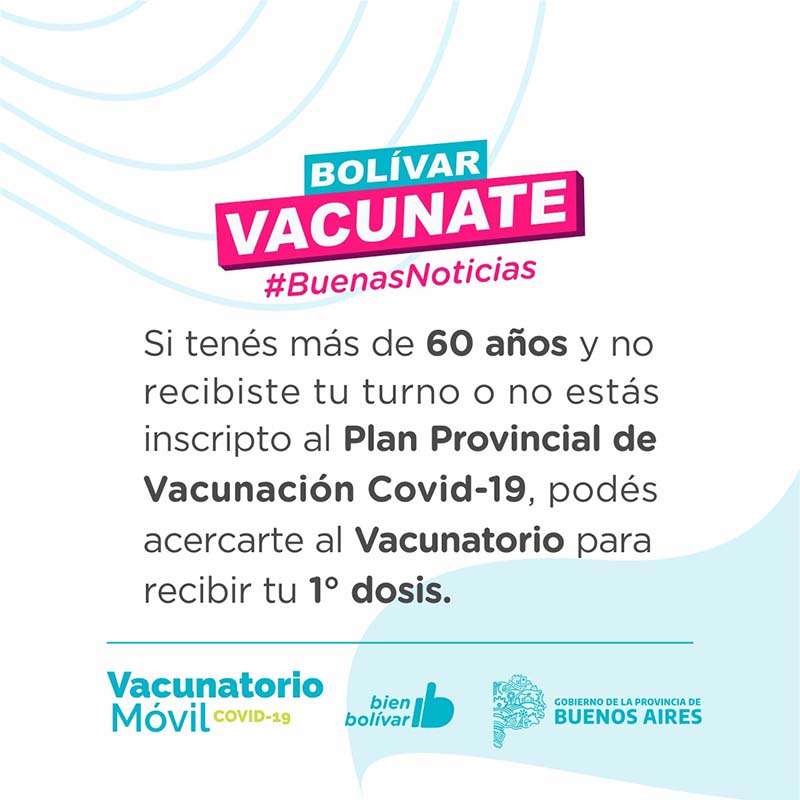 BOLÍVAR
VACUNATE
#BuenasNoticias

Si tenés más de 60 años y no recibiste tu turno o no estás inscripto al Plan Provincial de Vacunación Covid-19, podés acercarte al Vacunatorio para recibir tu 1° dosis.

Vacunatorio
Móvil COVID-19

bien
bolívar

GOBIERNO DE LA PROVINCIA DE
BUENOS AIRES